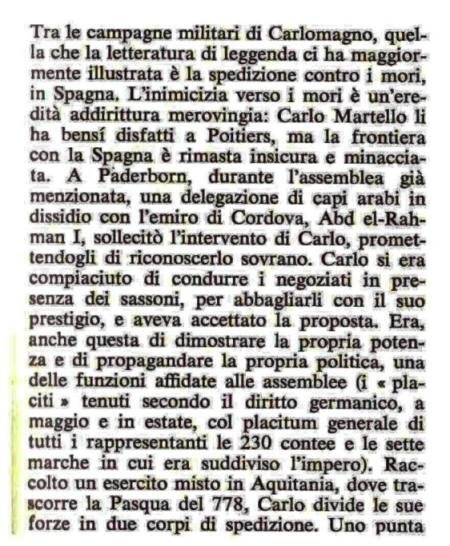 Tra le campagne militari di Carlomagno, quella che la letteratura di leggenda ci ha maggiormente illustrata è la spedizione contro i mori, in Spagna. L'inimicizia verso i mori è un'eredità addirittura merovingia: Carlo Martello li ha bensí disfatti a Poitiers, ma la frontiera con la Spagna è rimasta insicura e minacciata. A Paderborn, durante l'assemblea già menzionata, una delegazione di capi arabi in dissidio con l'emiro di Cordova, Abd el-Rahman I, sollecitò l'intervento di Carlo, promettendogli di riconoscerlo sovrano. Carlo si era compiaciuto di condurre i negoziati in presenza dei sassoni, per abbagliarli con il suo prestigio, e aveva accettato la proposta. Era, anche questa di dimostrare la propria potenza e di propagandare la propria politica, una delle funzioni affidate alle assemblee (i « placiti » tenuti secondo il diritto germanico, a maggio e in estate, col placitum generale di tutti i rappresentanti le 230 contee e le sette marche in cui era suddiviso l'impero). Raccolto un esercito misto in Aquitania, dove trascorre la Pasqua del 778, Carlo divide le sue forze in due corpi di spedizione. Uno punta